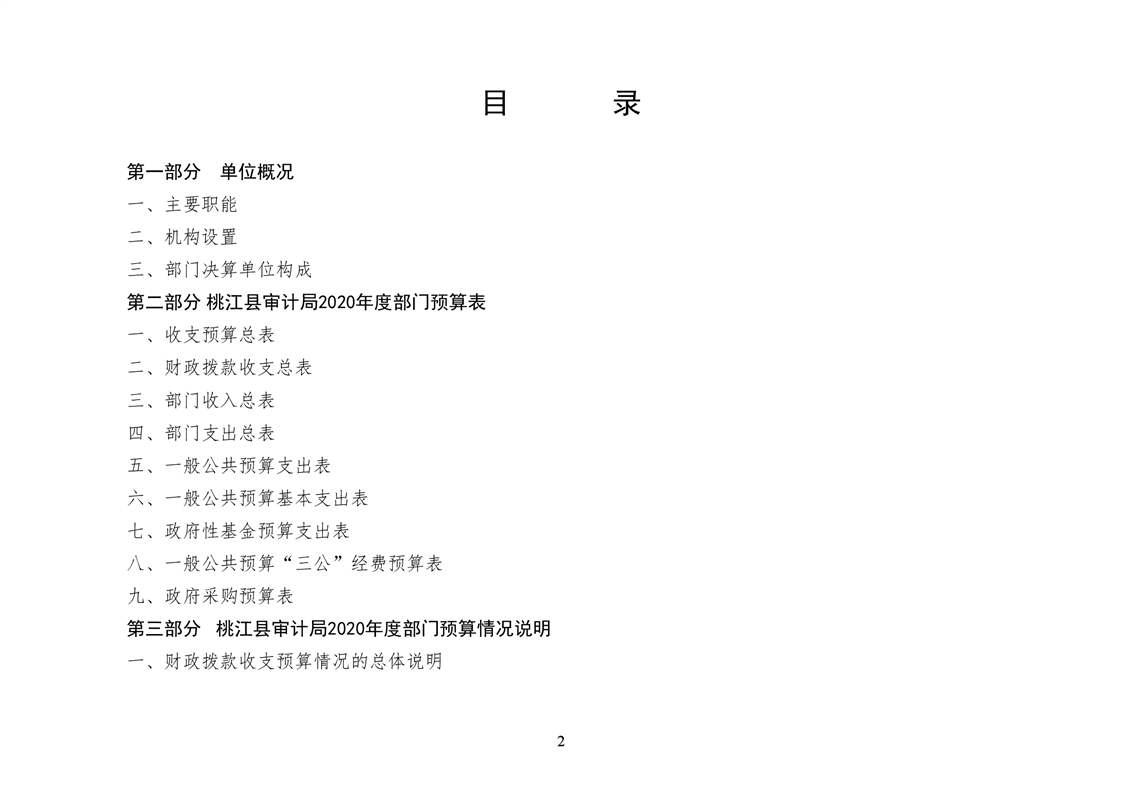 目　　　录

第一部分　单位概况

一、主要职能

二、机构设置

三、部门决算单位构成

第二部分 桃江县审计局2020年度部门预算表

一、收支预算总表

二、财政拨款收支总表

三、部门收入总表

四、部门支出总表

五、一般公共预算支出表

六、一般公共预算基本支出表

七、政府性基金预算支出表

八、一般公共预算“三公”经费预算表

九、政府采购预算表

第三部分　桃江县审计局2020年度部门预算情况说明

一、财政拨款收支预算情况的总体说明

2